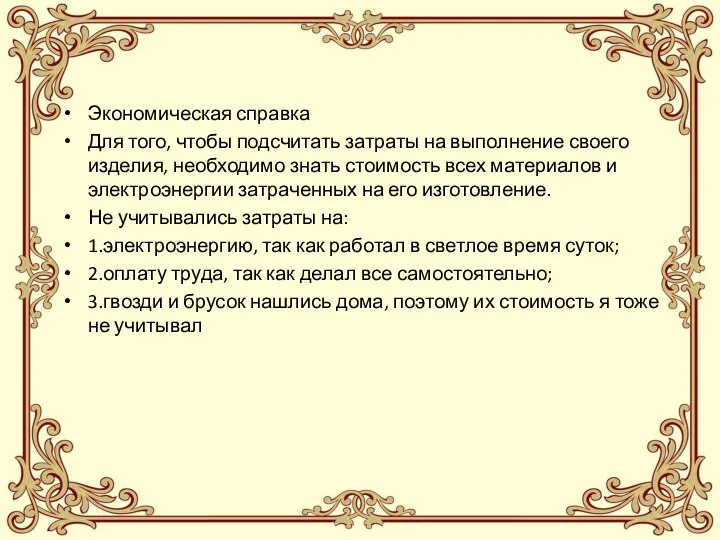 • Экономическая справка
• Для того, чтобы подсчитать затраты на выполнение своего изделия, необходимо знать стоимость всех материалов и электроэнергии затраченных на его изготовление.
• Не учитывались затраты на:
• 1.электроэнергию, так как работал в светлое время суток;
• 2.оплату труда, так как делал все самостоятельно;
• 3.гвозди и брусок нашлись дома, поэтому их стоимость я тоже не учитывал